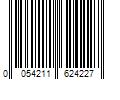 0 054211 624227